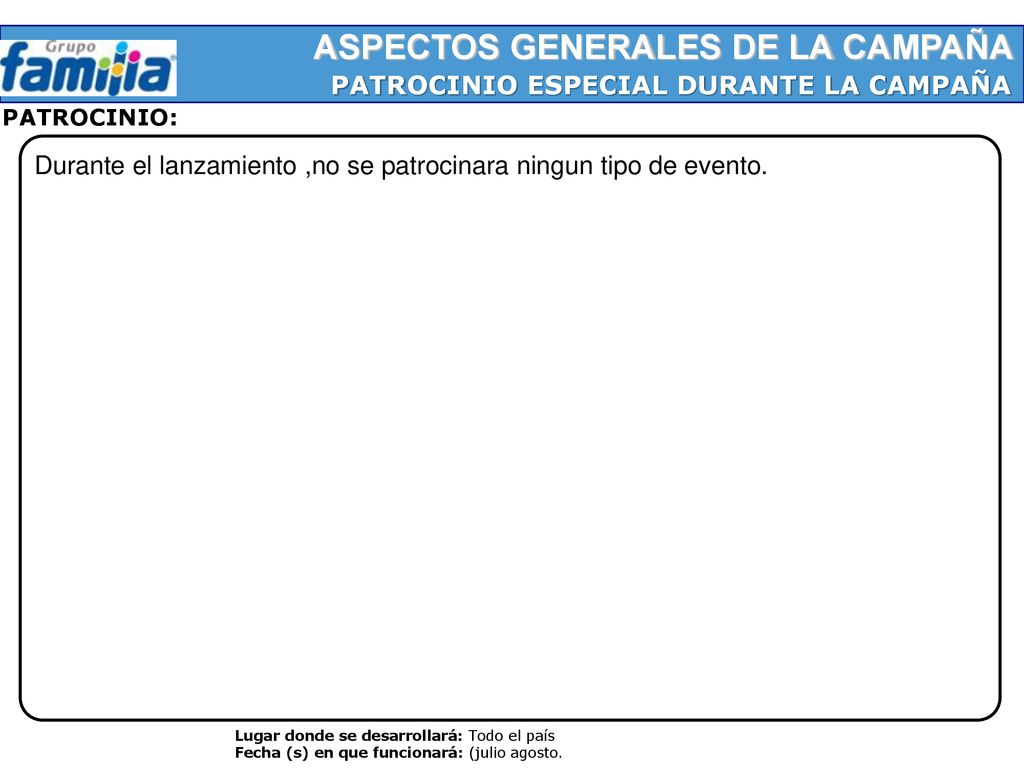 Grupo familia

ASPECTOS GENERALES DE LA CAMPAÑA
PATROCINIO ESPECIAL DURANTE LA CAMPAÑA

PATROCINIO:

Durante el lanzamiento ,no se patrocinara ningun tipo de evento.

Lugar donde se desarrollará: Todo el país
Fecha (s) en que funcionará: (julio agosto.